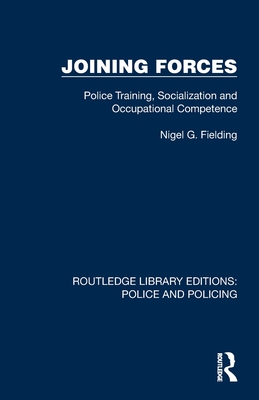 JOINING FORCES

Police Training, Socialization and Occupational Competence

Nigel G. Fielding

ROUTLEDGE LIBRARY EDITIONS: POLICE AND POLICING

ROUTLEDGE